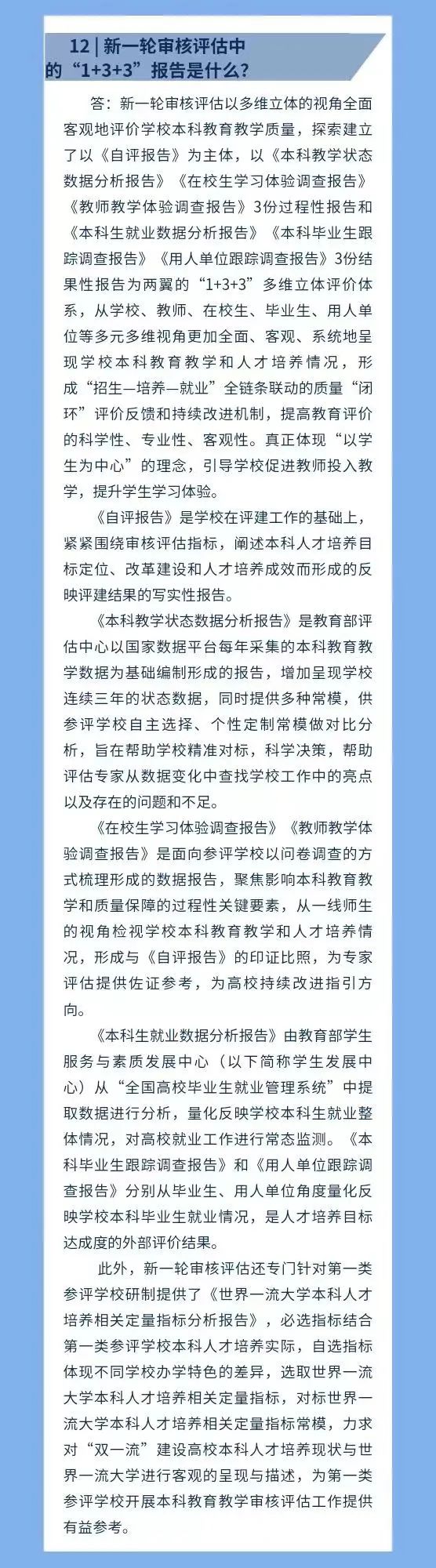 12 | 新一轮审核评估中的“1+3+3”报告是什么？

答：新一轮审核评估以多维立体的视角全面客观地评价学校本科教育教学质量，探索建立了以《自评报告》为主体，以《本科教学状态数据分析报告》《在校生学习体验调查报告》《教师教学体验调查报告》3份过程性报告和《本科生就业数据分析报告》《本科毕业生跟踪调查报告》《用人单位跟踪调查报告》3份结果性报告为两翼的“1+3+3”多维立体评价体系，从学校、教师、在校生、毕业生、用人单位等多元多维视角更加全面、客观、系统地呈现学校本科教育教学和人才培养情况，形成“招生—培养—就业”全链条联动的质量“闭环”评价反馈和持续改进机制，提高教育评价的科学性、专业性、客观性。真正体现“以学生为中心”的理念，引导学校促进教师投入教学，提升学生学习体验。

《自评报告》是学校在评建工作的基础上，紧紧围绕审核评估指标，阐述本科人才培养目标定位、改革建设和人才培养成效而形成的反映评建结果的写实性报告。

《本科教学状态数据分析报告》是教育部评估中心以国家数据平台每年采集的本科教育教学数据为基础编制形成的报告，增加呈现学校连续三年的状态数据，同时提供多种常模，供参评学校自主选择、个性定制常模做对比分析，旨在帮助学校精准对标，科学决策，帮助评估专家从数据变化中查找学校工作中的亮点以及存在的问题和不足。

《在校生学习体验调查报告》《教师教学体验调查报告》是面向参评学校以问卷调查的方式梳理形成的数据报告，聚焦影响本科教育教学和质量保障的过程性关键要素，从一线师生的视角检视学校本科教育教学和人才培养情况，形成与《自评报告》的印证比照，为专家评估提供佐证参考，为高校持续改进指引方向。

《本科生就业数据分析报告》由教育部学生服务与素质发展中心（以下简称学生发展中心）从“全国高校毕业生就业管理系统”中提取数据进行分析，量化反映学校本科生就业整体情况，对高校就业工作进行常态监测。《本科毕业生跟踪调查报告》和《用人单位跟踪调查报告》分别从毕业生、用人单位角度量化反映学校本科毕业生就业情况，是人才培养目标达成度的外部评价结果。

此外，新一轮审核评估还专门针对第一类参评学校研制提供了《世界一流大学本科人才培养相关定量指标分析报告》，必选指标结合第一类参评学校本科人才培养实际，自选指标体现不同学校办学特色的差异，选取世界一流大学本科人才培养相关定量指标，对标世界一流大学本科人才培养相关定量指标常模，力求对“双一流”建设高校本科人才培养现状与世界一流大学进行客观的呈现与描述，为第一类参评学校开展本科教育教学审核评估工作提供有益参考。